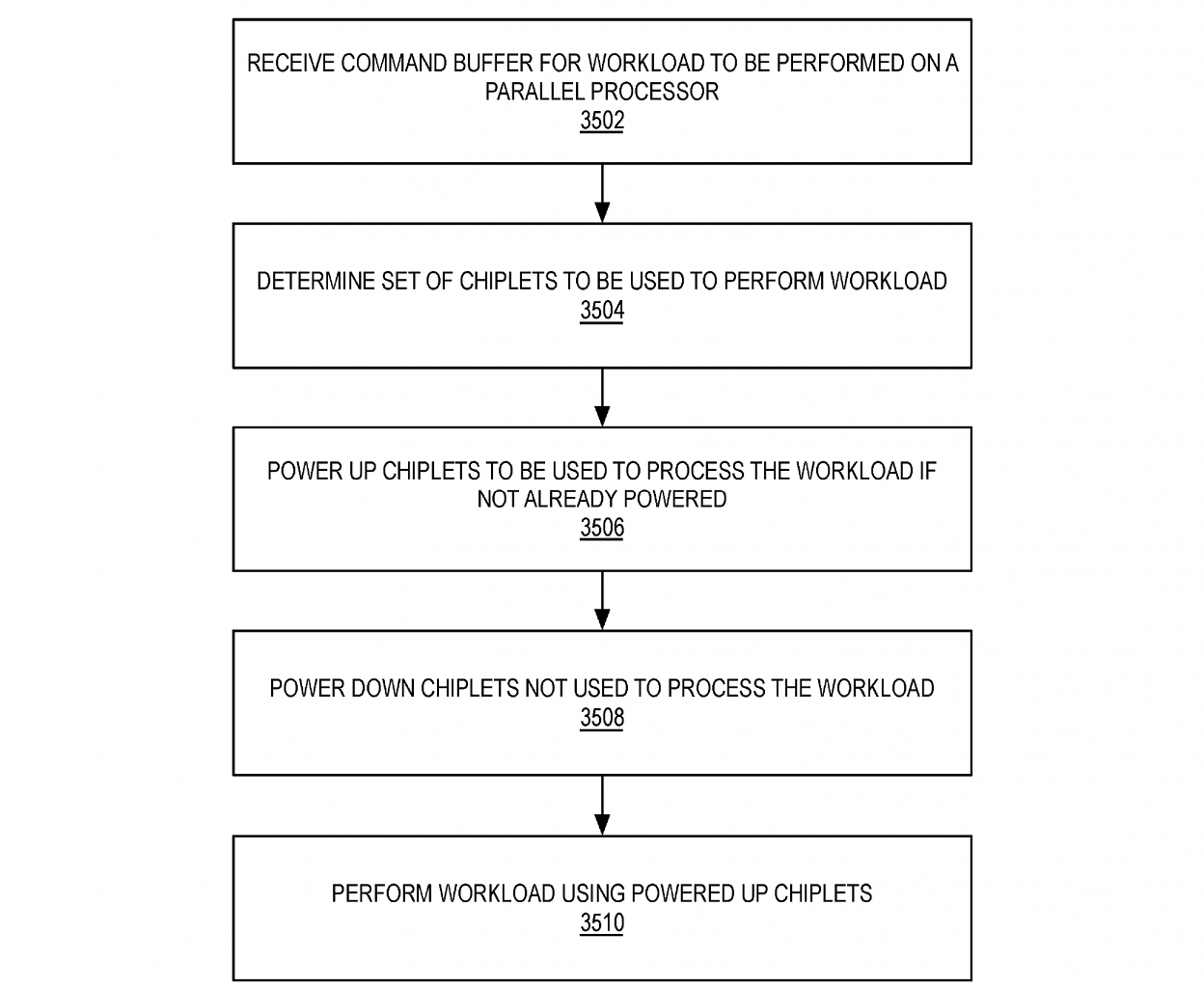 RECEIVE COMMAND BUFFER FOR WORKLOAD TO BE PERFORMED ON A PARALLEL PROCESSOR
3502

DETERMINE SET OF CHIPLETS TO BE USED TO PERFORM WORKLOAD
3504

POWER UP CHIPLETS TO BE USED TO PROCESS THE WORKLOAD IF NOT ALREADY POWERED
3506

POWER DOWN CHIPLETS NOT USED TO PROCESS THE WORKLOAD
3508

PERFORM WORKLOAD USING POWERED UP CHIPLETS
3510